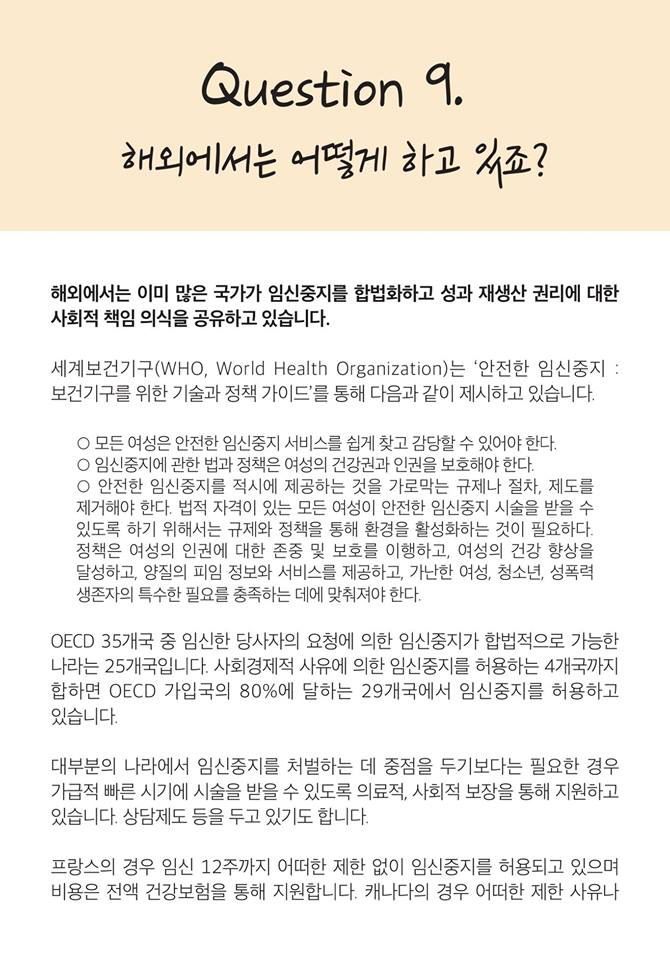 Question 9.
해외에서는 어떻게 하고 있죠?

해외에서는 이미 많은 국가가 임신중지를 합법화하고 성과 재생산 권리에 대한 사회적 책임 의식을 공유하고 있습니다.

세계보건기구(WHO, World Health Organization)는 '안전한 임신중지 : 보건기구를 위한 기술과 정책 가이드'를 통해 다음과 같이 제시하고 있습니다.

○ 모든 여성은 안전한 임신중지 서비스를 쉽게 찾고 감당할 수 있어야 한다.
○ 임신중지에 관한 법과 정책은 여성의 건강권과 인권을 보호해야 한다.
○ 안전한 임신중지를 적시에 제공하는 것을 가로막는 규제나 절차, 제도를 제거해야 한다. 법적 자격이 있는 모든 여성이 안전한 임신중지 시술을 받을 수 있도록 하기 위해서는 규제와 정책을 통해 환경을 활성화하는 것이 필요하다. 정책은 여성의 인권에 대한 존중 및 보호를 이행하고, 여성의 건강 향상을 달성하고, 양질의 피임 정보와 서비스를 제공하고, 가난한 여성, 청소년, 성폭력 생존자의 특수한 필요를 충족하는 데에 맞춰져야 한다.

OECD 35개국 중 임신한 당사자의 요청에 의한 임신중지가 합법적으로 가능한 나라는 25개국입니다. 사회경제적 사유에 의한 임신중지를 허용하는 4개국까지 합하면 OECD 가입국의 80%에 달하는 29개국에서 임신중지를 허용하고 있습니다.

대부분의 나라에서 임신중지를 처벌하는 데 중점을 두기보다는 필요한 경우 가급적 빠른 시기에 시술을 받을 수 있도록 의료적, 사회적 보장을 통해 지원하고 있습니다. 상담제도 등을 두고 있기도 합니다.

프랑스의 경우 임신 12주까지 어떠한 제한 없이 임신중지를 허용되고 있으며 비용은 전액 건강보험을 통해 지원합니다. 캐나다의 경우 어떠한 제한 사유나